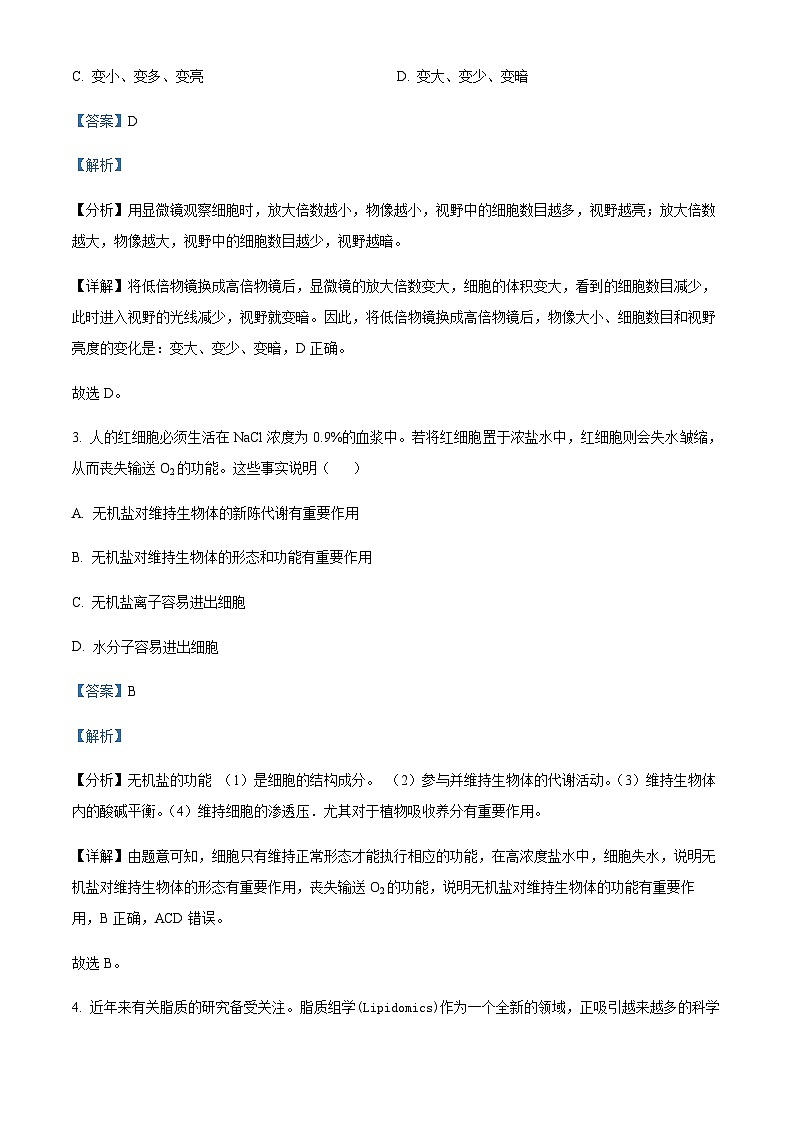 C. 变小、变多、变亮

D. 变大、变少、变暗

【答案】D

【解析】

【分析】用显微镜观察细胞时，放大倍数越小，物像越小，视野中的细胞数目越多，视野越亮；放大倍数越大，物像越大，视野中的细胞数目越少，视野越暗。

【详解】将低倍物镜换成高倍物镜后，显微镜的放大倍数变大，细胞的体积变大，看到的细胞数目减少，此时进入视野的光线减少，视野就变暗。因此，将低倍物镜换成高倍物镜后，物像大小、细胞数目和视野亮度的变化是：变大、变少、变暗，D 正确。

故选 D。

3. 人的红细胞必须生活在 NaCl 浓度为 0.9%的血浆中。若将红细胞置于浓盐水中，红细胞则会失水皱缩，从而丧失输送 $O_2$ 的功能。这些事实说明（　　）

A. 无机盐对维持生物体的新陈代谢有重要作用

B. 无机盐对维持生物体的形态和功能有重要作用

C. 无机盐离子容易进出细胞

D. 水分子容易进出细胞

【答案】B

【解析】

【分析】无机盐的功能 （1）是细胞的结构成分。 （2）参与并维持生物体的代谢活动。（3）维持生物体内的酸碱平衡。（4）维持细胞的渗透压．尤其对于植物吸收养分有重要作用。

【详解】由题意可知，细胞只有维持正常形态才能执行相应的功能，在高浓度盐水中，细胞失水，说明无机盐对维持生物体的形态有重要作用，丧失输送 $O_2$ 的功能，说明无机盐对维持生物体的功能有重要作用，B 正确，ACD 错误。

故选 B。

4. 近年来有关脂质的研究备受关注。脂质组学(Lipidomics)作为一个全新的领域，正吸引越来越多的科学